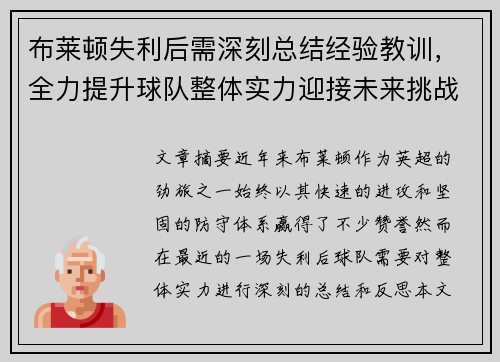 布莱顿失利后需深刻总结经验教训，全力提升球队整体实力迎接未来挑战

文章摘要近年来布莱顿作为英超的劲旅之一始终以其快速的进攻和坚固的防守体系赢得了不少赞誉然而在最近的一场失利后球队需要对整体实力进行深刻的总结和反思本文